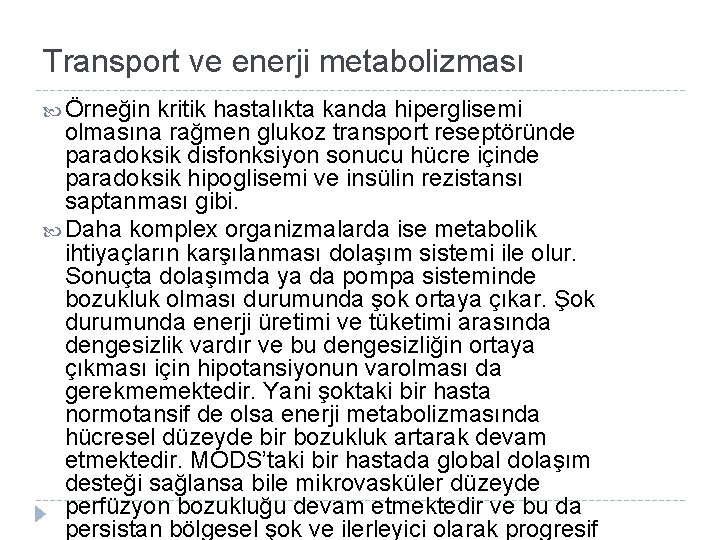 Transport ve enerji metabolizması

Örneğin kritik hastalıkta kanda hiperglisemi olmasına rağmen glukoz transport reseptöründe paradoksik disfonksiyon sonucu hücre içinde paradoksik hipoglisemi ve insülin rezistansı saptanması gibi.

Daha komplex organizmalarda ise metabolik ihtiyaçların karşılanması dolaşım sistemi ile olur. Sonuçta dolaşımda ya da pompa sisteminde bozukluk olması durumunda şok ortaya çıkar. Şok durumunda enerji üretimi ve tüketimi arasında dengesizlik vardır ve bu dengesizliğin ortaya çıkması için hipotansiyonun varolması da gerekmemektedir. Yani şoktaki bir hasta normotansif de olsa enerji metabolizmasında hücresel düzeyde bir bozukluk artarak devam etmektedir. MODS'taki bir hastada global dolaşım desteği sağlansa bile mikrovasküler düzeyde perfüzyon bozukluğu devam etmektedir ve bu da persistan bölgesel şok ve ilerleyici olarak progresif